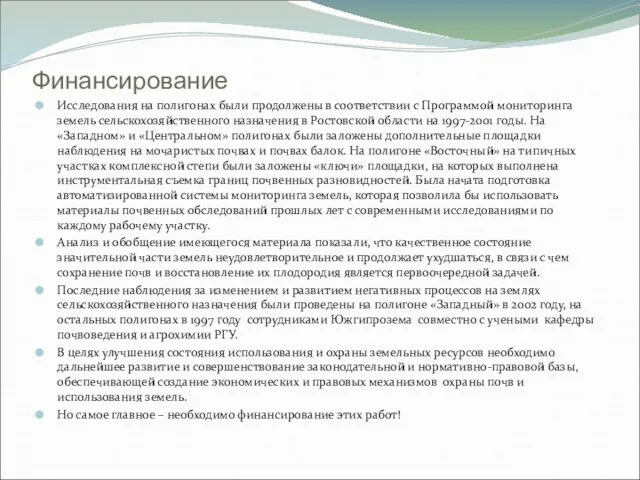 Финансирование

Исследования на полигонах были продолжены в соответствии с Программой мониторинга земель сельскохозяйственного назначения в Ростовской области на 1997-2001 годы. На «Западном» и «Центральном» полигонах были заложены дополнительные площадки наблюдения на мочаристых почвах и почвах балок. На полигоне «Восточный» на типичных участках комплексной степи были заложены «ключи» площадки, на которых выполнена инструментальная съемка границ почвенных разновидностей. Была начата подготовка автоматизированной системы мониторинга земель, которая позволила бы использовать материалы почвенных обследований прошлых лет с современными исследованиями по каждому рабочему участку.

Анализ и обобщение имеющегося материала показали, что качественное состояние значительной части земель неудовлетворительное и продолжает ухудшаться, в связи с чем сохранение почв и восстановление их плодородия является первоочередной задачей.

Последние наблюдения за изменением и развитием негативных процессов на землях сельскохозяйственного назначения были проведены на полигоне «Западный» в 2002 году, на остальных полигонах в 1997 году сотрудниками Южгипрозема совместно с учеными кафедры почвоведения и агрохимии РГУ.

В целях улучшения состояния использования и охраны земельных ресурсов необходимо дальнейшее развитие и совершенствование законодательной и нормативно-правовой базы, обеспечивающей создание экономических и правовых механизмов охраны почв и использования земель.

Но самое главное – необходимо финансирование этих работ!